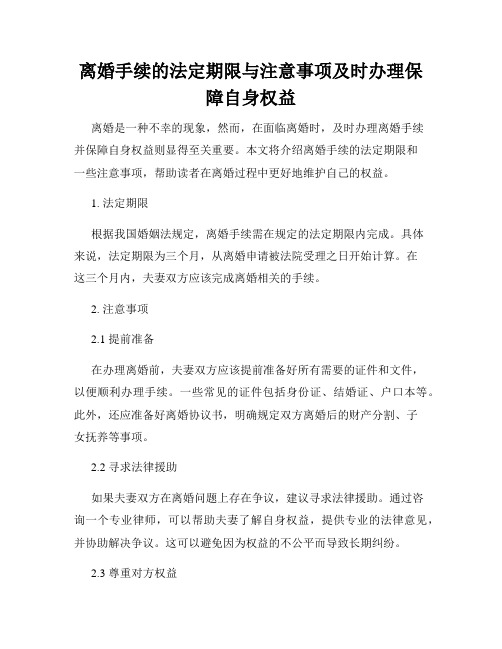 离婚手续的法定期限与注意事项及时办理保障自身权益

离婚是一种不幸的现象，然而，在面临离婚时，及时办理离婚手续并保障自身权益则显得至关重要。本文将介绍离婚手续的法定期限和一些注意事项，帮助读者在离婚过程中更好地维护自己的权益。

1. 法定期限

根据我国婚姻法规定，离婚手续需在规定的法定期限内完成。具体来说，法定期限为三个月，从离婚申请被法院受理之日开始计算。在这三个月内，夫妻双方应该完成离婚相关的手续。

2. 注意事项

2.1 提前准备

在办理离婚前，夫妻双方应该提前准备好所有需要的证件和文件，以便顺利办理手续。一些常见的证件包括身份证、结婚证、户口本等。此外，还应准备好离婚协议书，明确规定双方离婚后的财产分割、子女抚养等事项。

2.2 寻求法律援助

如果夫妻双方在离婚问题上存在争议，建议寻求法律援助。通过咨询一个专业律师，可以帮助夫妻了解自身权益，提供专业的法律意见，并协助解决争议。这可以避免因为权益的不公平而导致长期纠纷。

2.3 尊重对方权益